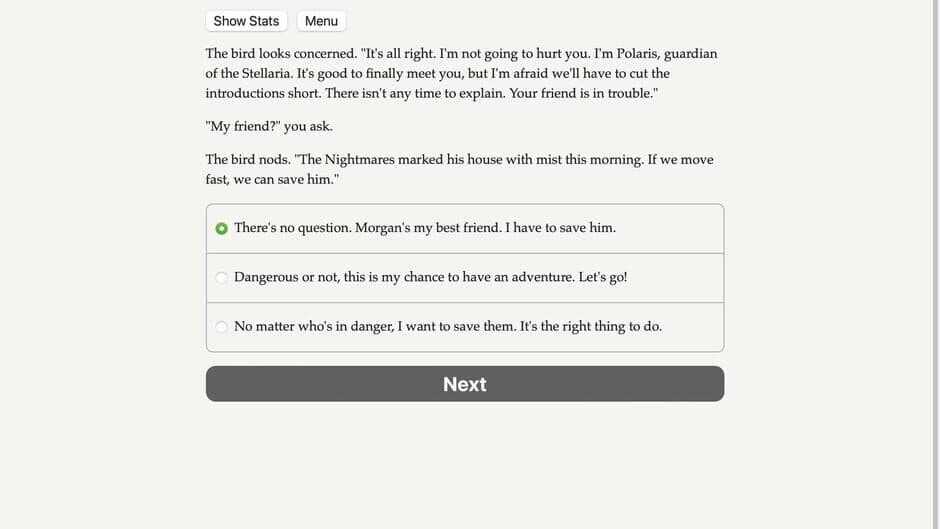 Show Stats Menu

The bird looks concerned. "It's all right. I'm not going to hurt you. I'm Polaris, guardian of the Stellaria. It's good to finally meet you, but I'm afraid we'll have to cut the introductions short. There isn't any time to explain. Your friend is in trouble."

"My friend?" you ask.

The bird nods. "The Nightmares marked his house with mist this morning. If we move fast, we can save him."

There's no question. Morgan's my best friend. I have to save him.

Dangerous or not, this is my chance to have an adventure. Let's go!

No matter who's in danger, I want to save them. It's the right thing to do.

Next